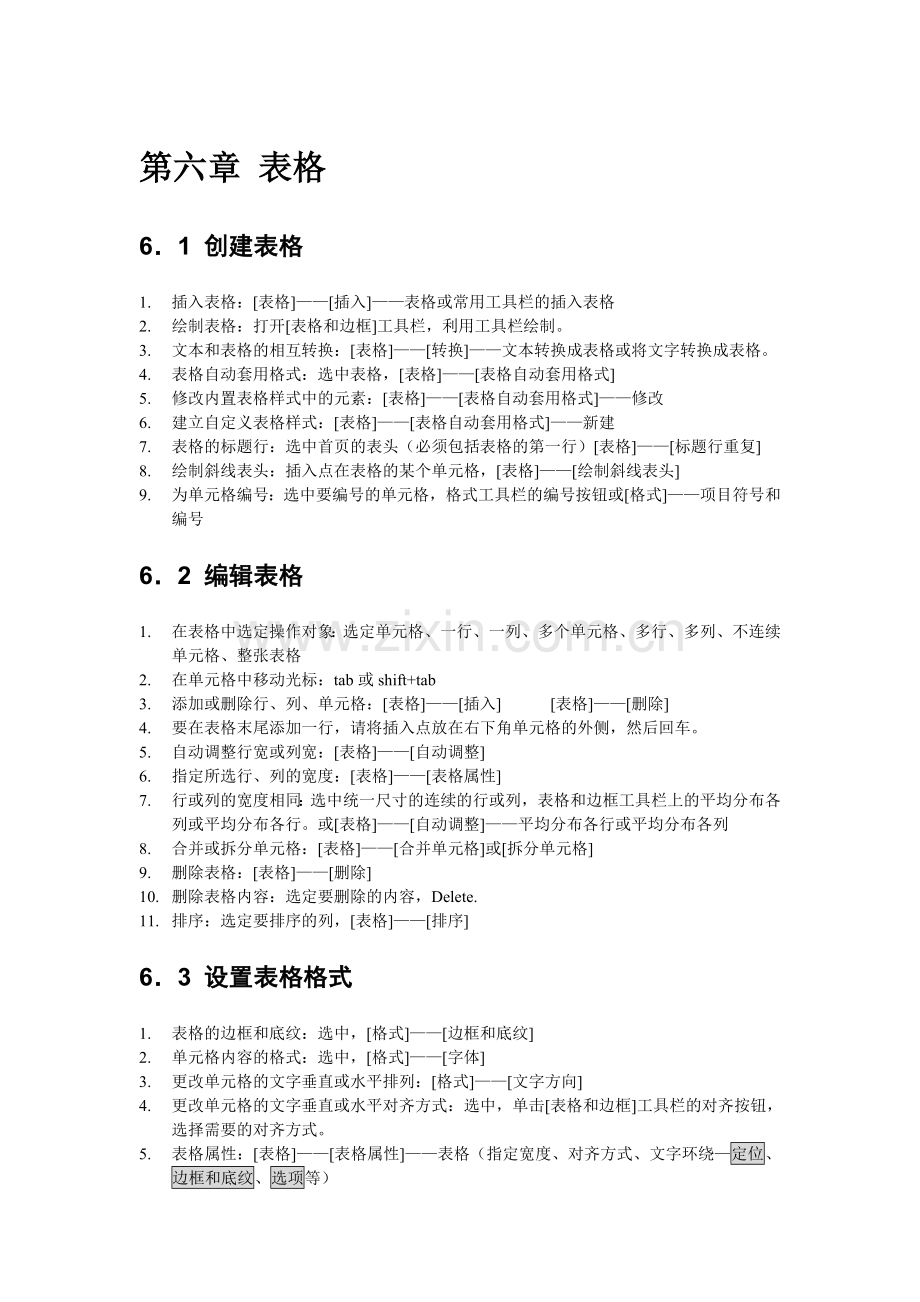 第六章 表格

6．1 创建表格

1. 插入表格：[表格]——[插入]——表格或常用工具栏的插入表格
2. 绘制表格：打开[表格和边框]工具栏，利用工具栏绘制。
3. 文本和表格的相互转换：[表格]——[转换]——文本转换成表格或将文字转换成表格。
4. 表格自动套用格式：选中表格，[表格]——[表格自动套用格式]
5. 修改内置表格样式中的元素：[表格]——[表格自动套用格式]——修改
6. 建立自定义表格样式：[表格]——[表格自动套用格式]——新建
7. 表格的标题行：选中首页的表头（必须包括表格的第一行）[表格]——[标题行重复]
8. 绘制斜线表头：插入点在表格的某个单元格，[表格]——[绘制斜线表头]
9. 为单元格编号：选中要编号的单元格，格式工具栏的编号按钮或[格式]——项目符号和编号

6．2 编辑表格

1. 在表格中选定操作对象：选定单元格、一行、一列、多个单元格、多行、多列、不连续单元格、整张表格
2. 在单元格中移动光标：tab或shift+tab
3. 添加或删除行、列、单元格：[表格]——[插入] [表格]——[删除]
4. 要在表格末尾添加一行，请将插入点放在右下角单元格的外侧，然后回车。
5. 自动调整行宽或列宽：[表格]——[自动调整]
6. 指定所选行、列的宽度：[表格]——[表格属性]
7. 行或列的宽度相同：选中统一尺寸的连续的行或列，表格和边框工具栏上的平均分布各列或平均分布各行。或[表格]——[自动调整]——平均分布各行或平均分布各列
8. 合并或拆分单元格：[表格]——[合并单元格]或[拆分单元格]
9. 删除表格：[表格]——[删除]
10. 删除表格内容：选定要删除的内容，Delete.
11. 排序：选定要排序的列，[表格]——[排序]

6．3 设置表格格式

1. 表格的边框和底纹：选中，[格式]——[边框和底纹]
2. 单元格内容的格式：选中，[格式]——[字体]
3. 更改单元格的文字垂直或水平排列：[格式]——[文字方向]
4. 更改单元格的文字垂直或水平对齐方式：选中，单击[表格和边框]工具栏的对齐按钮，选择需要的对齐方式。
5. 表格属性：[表格]——[表格属性]——表格（指定宽度、对齐方式、文字环绕—定位、边框和底纹、选项等）

www.zixin.com.cn